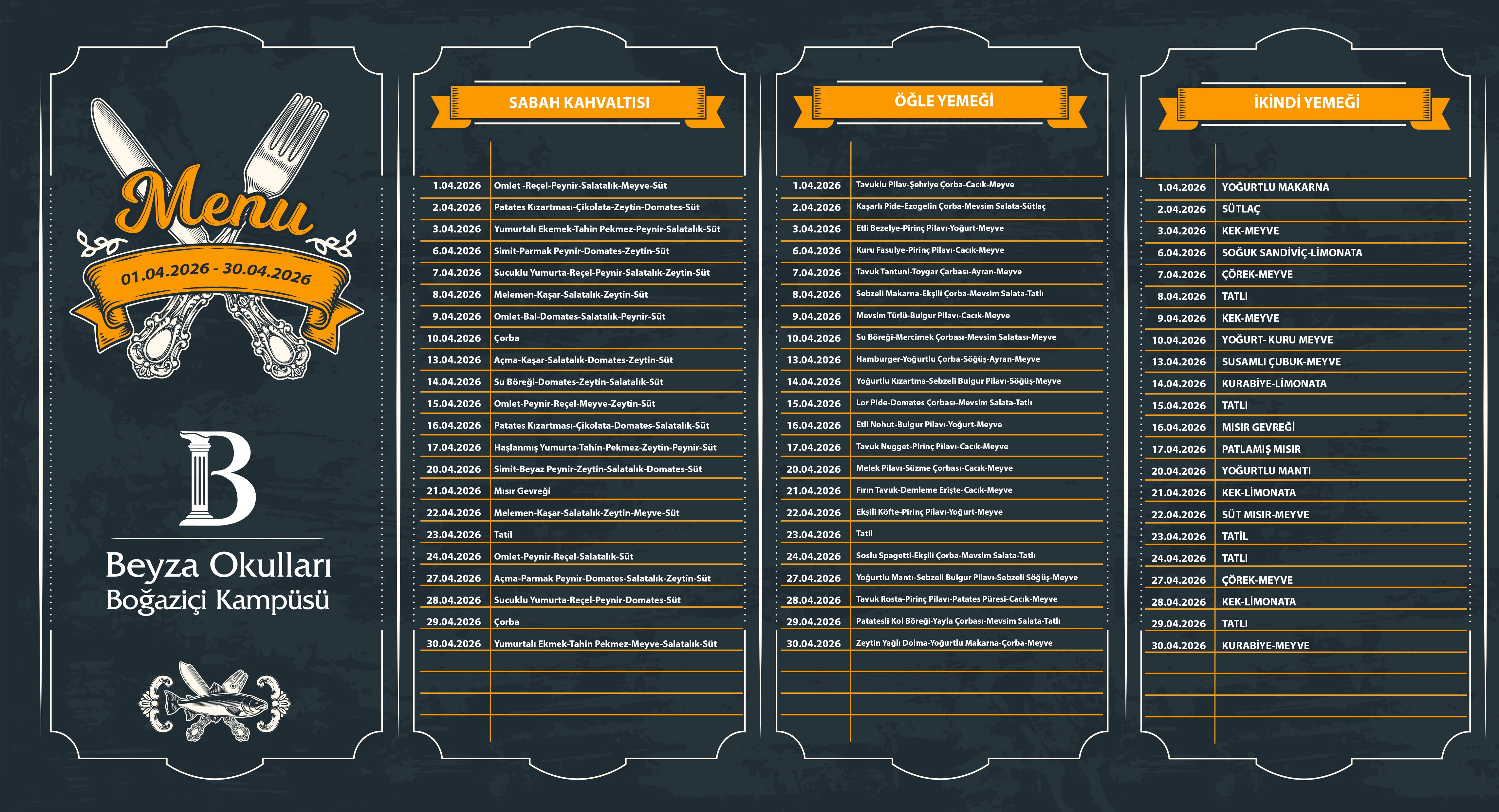 Menu
01.04.2026 - 30.04.2026

B

Beyza Okulları
Boğaziçi Kampüsü

SABAH KAHVALTISI

| | |
|---|---|
| 1.04.2026 | Omlet -Reçel-Peynir-Salatalık-Meyve-Süt |
| 2.04.2026 | Patates Kızartması-Çikolata-Zeytin-Domates-Süt |
| 3.04.2026 | Yumurtalı Ekemek-Tahin Pekmez-Peynir-Salatalık-Süt |
| 6.04.2026 | Simit-Parmak Peynir-Domates-Zeytin-Süt |
| 7.04.2026 | Sucuklu Yumurta-Reçel-Peynir-Salatalık-Zeytin-Süt |
| 8.04.2026 | Melemen-Kaşar-Salatalık-Zeytin-Süt |
| 9.04.2026 | Omlet-Bal-Domates-Salatalık-Peynir-Süt |
| 10.04.2026 | Çorba |
| 13.04.2026 | Açma-Kaşar-Salatalık-Domates-Zeytin-Süt |
| 14.04.2026 | Su Böreği-Domates-Zeytin-Salatalık-Süt |
| 15.04.2026 | Omlet-Peynir-Reçel-Meyve-Zeytin-Süt |
| 16.04.2026 | Patates Kızartması-Çikolata-Domates-Salatalık-Süt |
| 17.04.2026 | Haşlanmış Yumurta-Tahin-Pekmez-Zeytin-Peynir-Süt |
| 20.04.2026 | Simit-Beyaz Peynir-Zeytin-Salatalık-Domates-Süt |
| 21.04.2026 | Mısır Gevreği |
| 22.04.2026 | Melemen-Kaşar-Salatalık-Zeytin-Meyve-Süt |
| 23.04.2026 | Tatil |
| 24.04.2026 | Omlet-Peynir-Reçel-Salatalık-Süt |
| 27.04.2026 | Açma-Parmak Peynir-Domates-Salatalık-Zeytin-Süt |
| 28.04.2026 | Sucuklu Yumurta-Reçel-Peynir-Domates-Süt |
| 29.04.2026 | Çorba |
| 30.04.2026 | Yumurtalı Ekmek-Tahin Pekmez-Meyve-Salatalık-Süt |

ÖĞLE YEMEĞİ

| | |
|---|---|
| 1.04.2026 | Tavuklu Pilav-Şehriye Çorba-Cacık-Meyve |
| 2.04.2026 | Kaşarlı Pide-Ezogelin Çorba-Mevsim Salata-Sütlaç |
| 3.04.2026 | Etli Bezelye-Pirinç Pilavı-Yoğurt-Meyve |
| 6.04.2026 | Kuru Fasulye-Pirinç Pilavı-Cacık-Meyve |
| 7.04.2026 | Tavuk Tantuni-Toygar Çarbası-Ayran-Meyve |
| 8.04.2026 | Sebzeli Makarna-Ekşili Çorba-Mevsim Salata-Tatlı |
| 9.04.2026 | Mevsim Türlü-Bulgur Pilavı-Cacık-Meyve |
| 10.04.2026 | Su Böreği-Mercimek Çorbası-Mevsim Salatası-Meyve |
| 13.04.2026 | Hamburger-Yoğurtlu Çorba-Söğüş-Ayran-Meyve |
| 14.04.2026 | Yoğurtlu Kızartma-Sebzeli Bulgur Pilavı-Söğüş-Meyve |
| 15.04.2026 | Lor Pide-Domates Çorbası-Mevsim Salata-Tatlı |
| 16.04.2026 | Etli Nohut-Bulgur Pilavı-Yoğurt-Meyve |
| 17.04.2026 | Tavuk Nugget-Pirinç Pilavı-Cacık-Meyve |
| 20.04.2026 | Melek Pilavı-Süzme Çorbası-Cacık-Meyve |
| 21.04.2026 | Fırın Tavuk-Demleme Erişte-Cacık-Meyve |
| 22.04.2026 | Ekşili Köfte-Pirinç Pilavı-Yoğurt-Meyve |
| 23.04.2026 | Tatil |
| 24.04.2026 | Soslu Spagetti-Ekşili Çorba-Mevsim Salata-Tatlı |
| 27.04.2026 | Yoğurtlu Mantı-Sebzeli Bulgur Pilavı-Sebzeli Söğüş-Meyve |
| 28.04.2026 | Tavuk Rosta-Pirinç Pilavı-Patates Püresi-Cacık-Meyve |
| 29.04.2026 | Patatesli Kol Böreği-Yayla Çorbası-Mevsim Salata-Tatlı |
| 30.04.2026 | Zeytin Yağlı Dolma-Yoğurtlu Makarna-Çorba-Meyve |

İKİNDİ YEMEĞİ

| | |
|---|---|
| 1.04.2026 | YOĞURTLU MAKARNA |
| 2.04.2026 | SÜTLAÇ |
| 3.04.2026 | KEK-MEYVE |
| 6.04.2026 | SOĞUK SANDİVİÇ-LİMONATA |
| 7.04.2026 | ÇÖREK-MEYVE |
| 8.04.2026 | TATLI |
| 9.04.2026 | KEK-MEYVE |
| 10.04.2026 | YOĞURT- KURU MEYVE |
| 13.04.2026 | SUSAMLI ÇUBUK-MEYVE |
| 14.04.2026 | KURABİYE-LİMONATA |
| 15.04.2026 | TATLI |
| 16.04.2026 | MISIR GEVREĞİ |
| 17.04.2026 | PATLAMIŞ MISIR |
| 20.04.2026 | YOĞURTLU MANTI |
| 21.04.2026 | KEK-LİMONATA |
| 22.04.2026 | SÜT MISIR-MEYVE |
| 23.04.2026 | TATİL |
| 24.04.2026 | TATLI |
| 27.04.2026 | ÇÖREK-MEYVE |
| 28.04.2026 | KEK-LİMONATA |
| 29.04.2026 | TATLI |
| 30.04.2026 | KURABİYE-MEYVE |